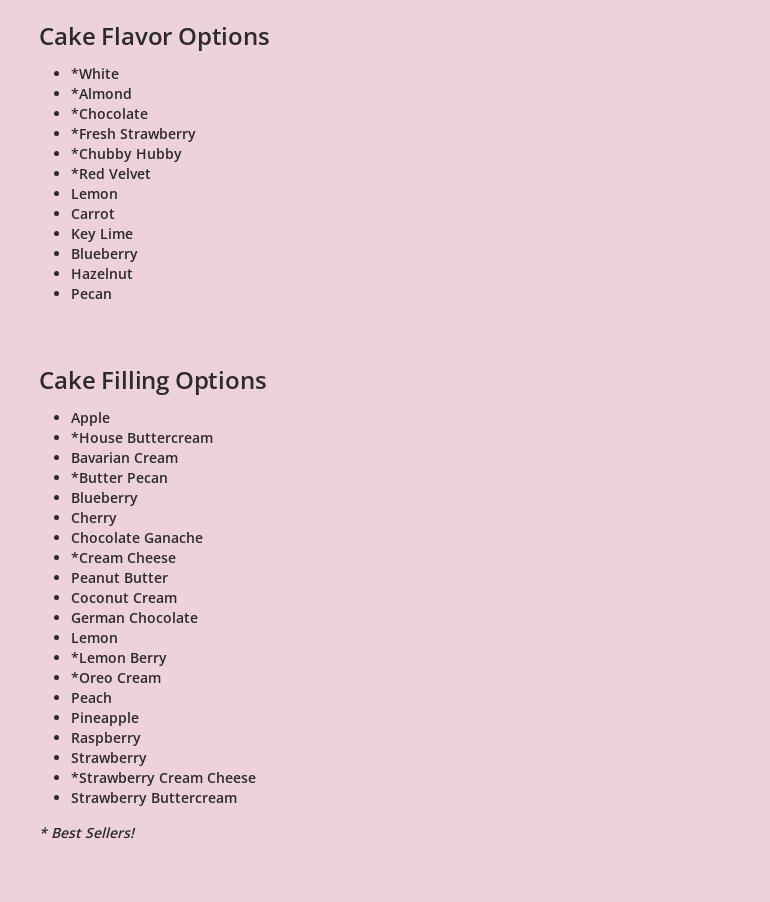 Cake Flavor Options

- *White
- *Almond
- *Chocolate
- *Fresh Strawberry
- *Chubby Hubby
- *Red Velvet
- Lemon
- Carrot
- Key Lime
- Blueberry
- Hazelnut
- Pecan

Cake Filling Options

- Apple
- *House Buttercream
- Bavarian Cream
- *Butter Pecan
- Blueberry
- Cherry
- Chocolate Ganache
- *Cream Cheese
- Peanut Butter
- Coconut Cream
- German Chocolate
- Lemon
- *Lemon Berry
- *Oreo Cream
- Peach
- Pineapple
- Raspberry
- Strawberry
- *Strawberry Cream Cheese
- Strawberry Buttercream

* Best Sellers!